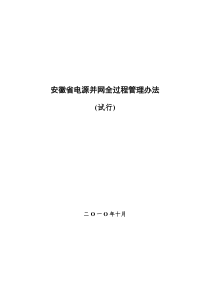 安徽省电源并网全过程管理办法

（试行）

二〇一〇年十月